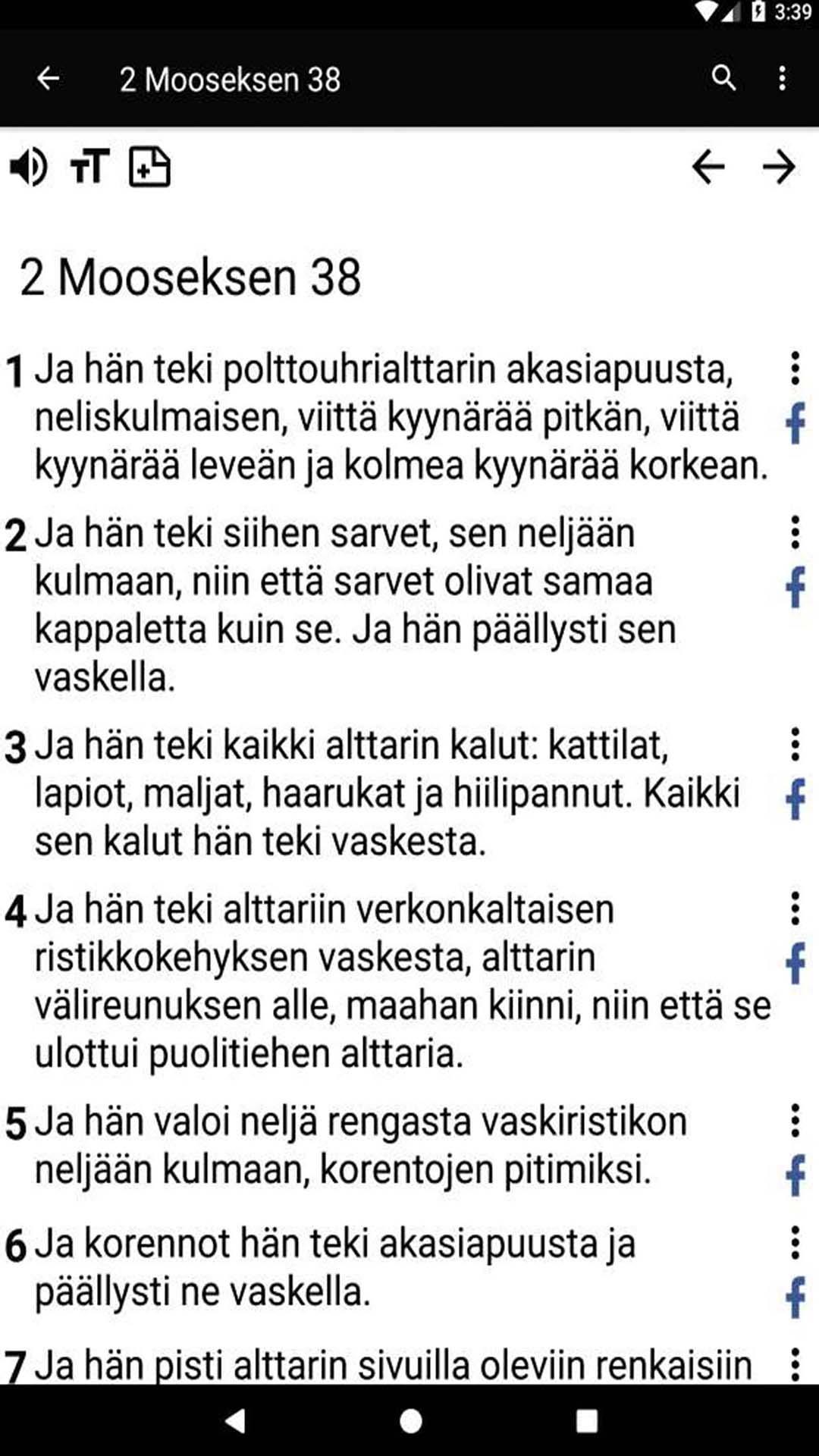 3:39

2 Mooseksen 38

2 Mooseksen 38

1 Ja hän teki polttouhrialttarin akasiapuusta, neliskulmaisen, viittä kyynärää pitkän, viittä kyynärää leveän ja kolmea kyynärää korkean.

2 Ja hän teki siihen sarvet, sen neljään kulmaan, niin että sarvet olivat samaa kappaletta kuin se. Ja hän päällysti sen vaskella.

3 Ja hän teki kaikki alttarin kalut: kattilat, lapiot, maljat, haarukat ja hiilipannut. Kaikki sen kalut hän teki vaskesta.

4 Ja hän teki alttariin verkonkaltaisen ristikkokehyksen vaskesta, alttarin välireunuksen alle, maahan kiinni, niin että se ulottui puolitiehen alttaria.

5 Ja hän valoi neljä rengasta vaskiristikon neljään kulmaan, korentojen pitimiksi.

6 Ja korennot hän teki akasiapuusta ja päällysti ne vaskella.

7 Ja hän pisti alttarin sivuilla oleviin renkaisiin